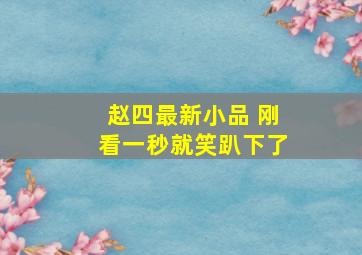 赵四最新小品 刚看一秒就笑趴下了